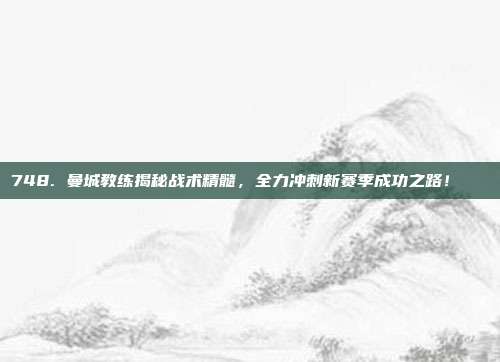 748. 曼城教练揭秘战术精髓，全力冲刺新赛季成功之路！